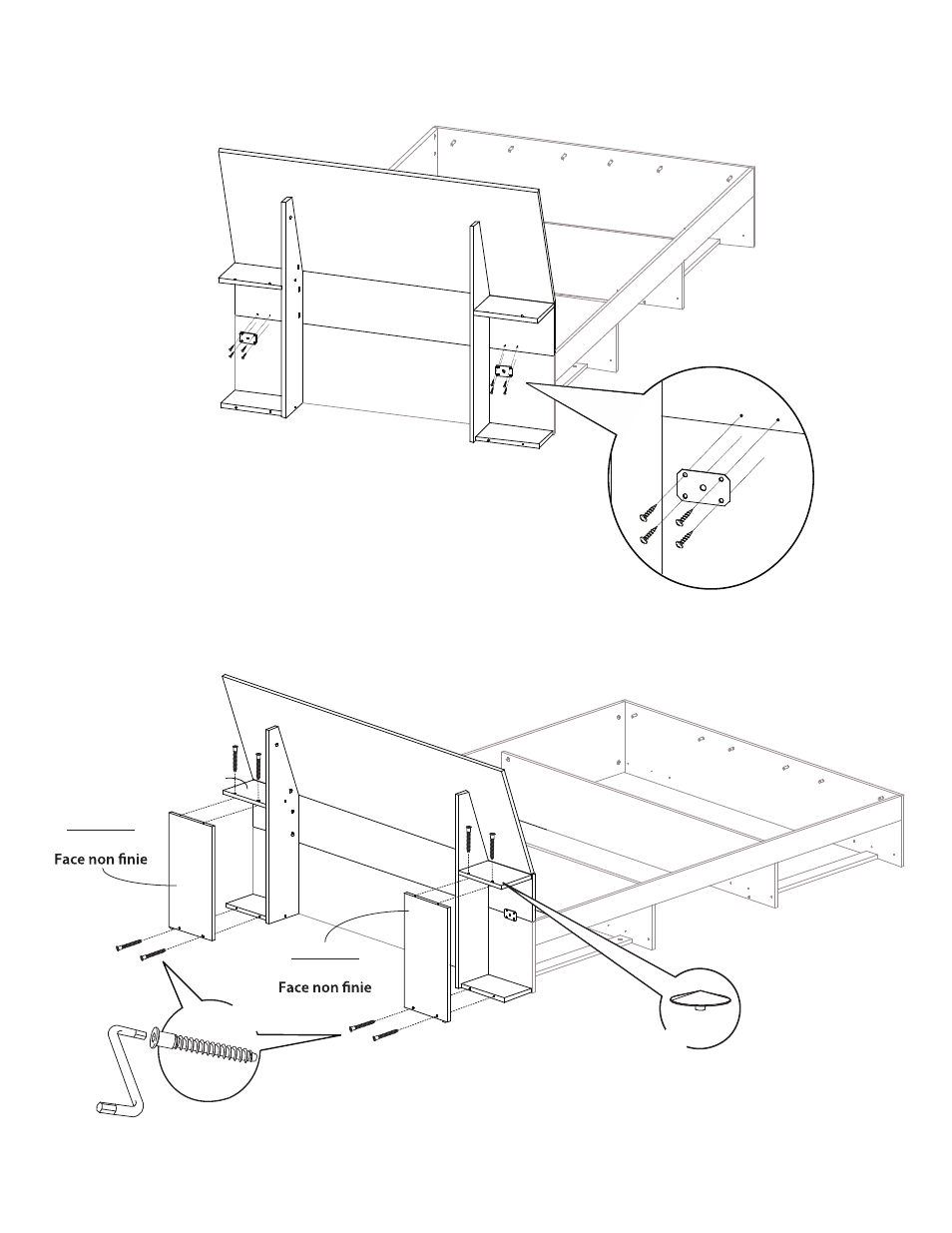 Face non finie

Face non finie